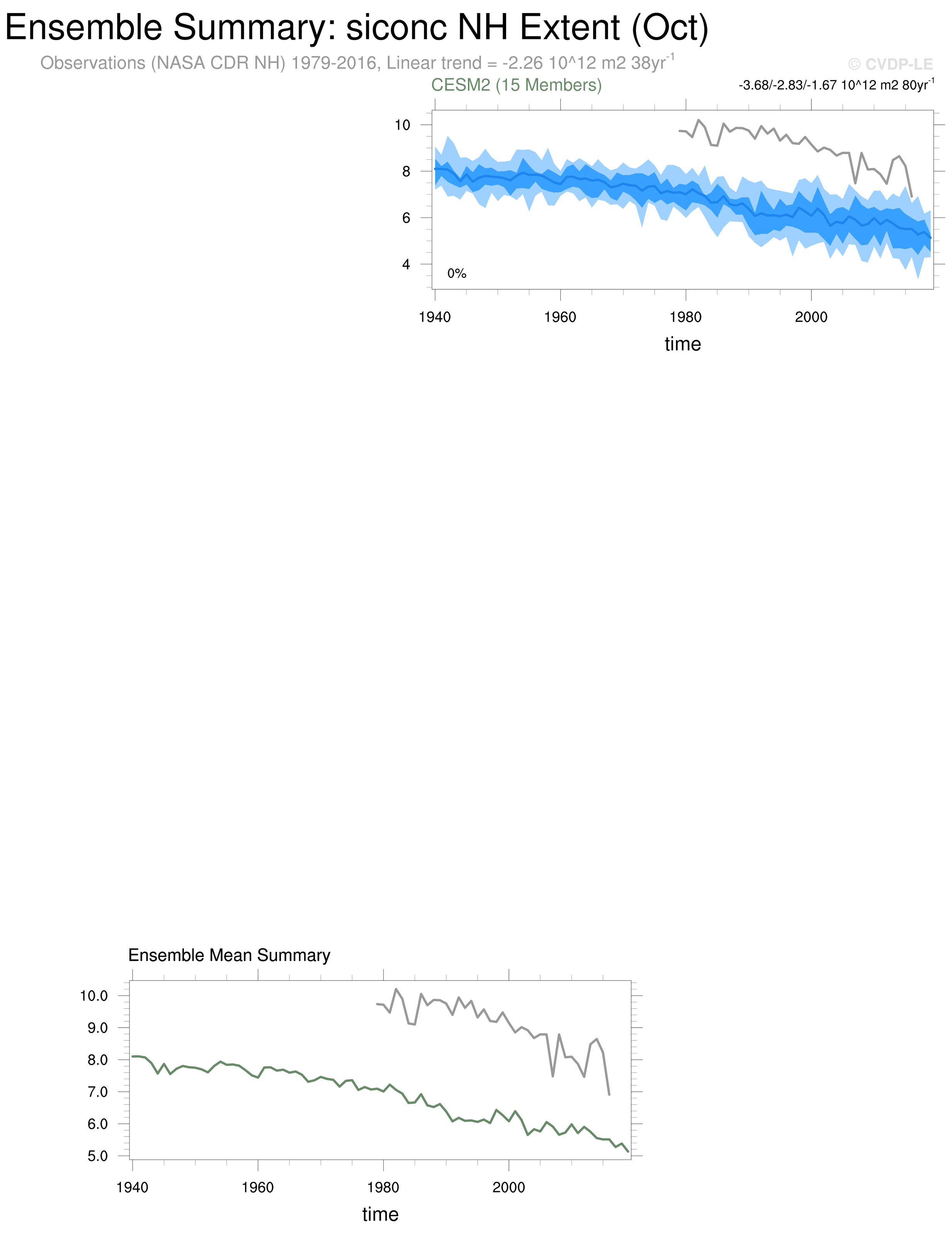 Ensemble Summary: siconc NH Extent (Oct)

Observations (NASA CDR NH) 1979-2016, Linear trend = -2.26 10^12 m2 38yr$^{-1}$

© CVDP-LE

CESM2 (15 Members)

-3.68/-2.83/-1.67 10^12 m2 80yr$^{-1}$

10
8
6
4

0%

1940 1960 1980 2000

time

Ensemble Mean Summary

10.0
9.0
8.0
7.0
6.0
5.0

1940 1960 1980 2000

time